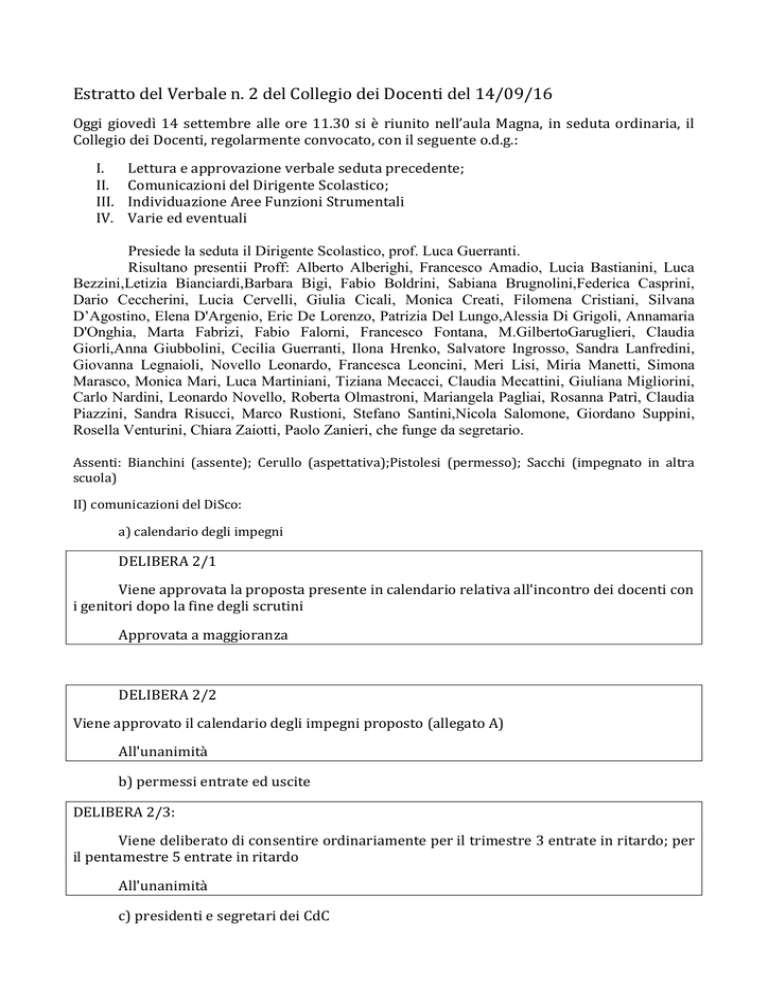 Estratto del Verbale n. 2 del Collegio dei Docenti del 14/09/16

Oggi giovedì 14 settembre alle ore 11.30 si è riunito nell'aula Magna, in seduta ordinaria, il Collegio dei Docenti, regolarmente convocato, con il seguente o.d.g.:

I. Lettura e approvazione verbale seduta precedente;
II. Comunicazioni del Dirigente Scolastico;
III. Individuazione Aree Funzioni Strumentali
IV. Varie ed eventuali

Presiede la seduta il Dirigente Scolastico, prof. Luca Guerranti.

Risultano presentii Proff: Alberto Alberighi, Francesco Amadio, Lucia Bastianini, Luca Bezzini,Letizia Bianciardi,Barbara Bigi, Fabio Boldrini, Sabiana Brugnolini,Federica Casprini, Dario Ceccherini, Lucia Cervelli, Giulia Cicali, Monica Creati, Filomena Cristiani, Silvana D'Agostino, Elena D'Argenio, Eric De Lorenzo, Patrizia Del Lungo,Alessia Di Grigoli, Annamaria D'Onghia, Marta Fabrizi, Fabio Falorni, Francesco Fontana, M.GilbertoGaruglieri, Claudia Giorli,Anna Giubbolini, Cecilia Guerranti, Ilona Hrenko, Salvatore Ingrosso, Sandra Lanfredini, Giovanna Legnaioli, Novello Leonardo, Francesca Leoncini, Meri Lisi, Miria Manetti, Simona Marasco, Monica Mari, Luca Martiniani, Tiziana Mecacci, Claudia Mecattini, Giuliana Migliorini, Carlo Nardini, Leonardo Novello, Roberta Olmastroni, Mariangela Pagliai, Rosanna Patrì, Claudia Piazzini, Sandra Risucci, Marco Rustioni, Stefano Santini,Nicola Salomone, Giordano Suppini, Rosella Venturini, Chiara Zaiotti, Paolo Zanieri, che funge da segretario.

Assenti: Bianchini (assente); Cerullo (aspettativa);Pistolesi (permesso); Sacchi (impegnato in altra scuola)

II) comunicazioni del DiSco:

a) calendario degli impegni

DELIBERA 2/1

Viene approvata la proposta presente in calendario relativa all'incontro dei docenti con i genitori dopo la fine degli scrutini

Approvata a maggioranza

DELIBERA 2/2

Viene approvato il calendario degli impegni proposto (allegato A)

All'unanimità

b) permessi entrate ed uscite

DELIBERA 2/3:

Viene deliberato di consentire ordinariamente per il trimestre 3 entrate in ritardo; per il pentamestre 5 entrate in ritardo

All'unanimità

c) presidenti e segretari dei CdC